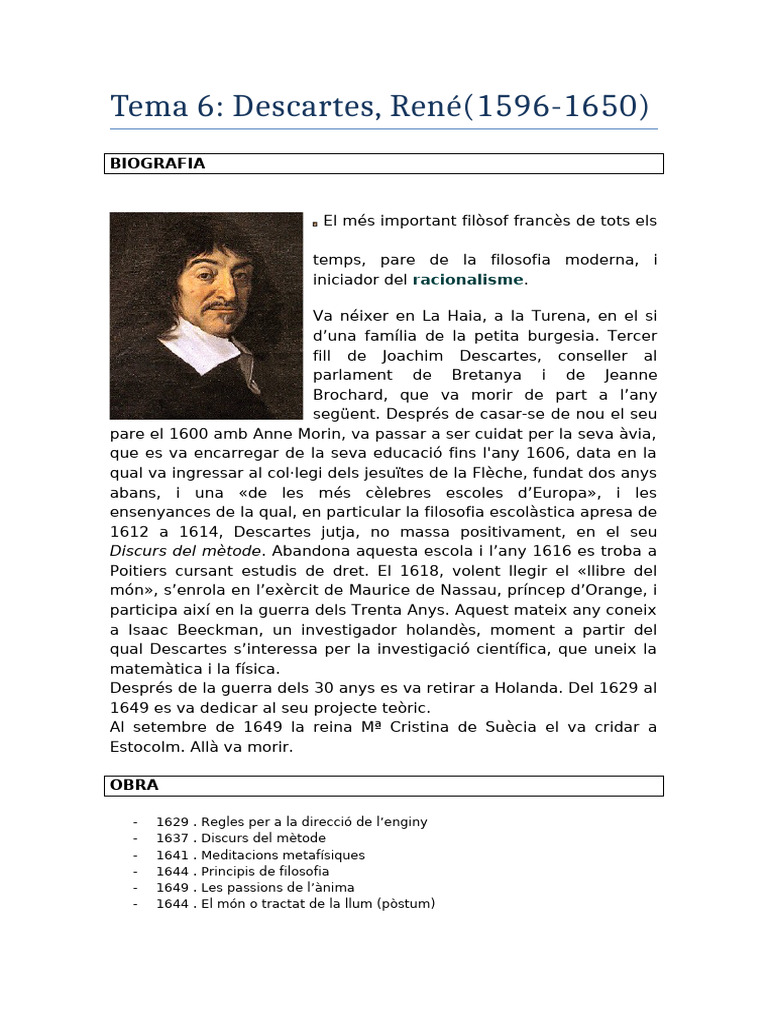 Tema 6: Descartes, René(1596-1650)

BIOGRAFIA

El més important filòsof francès de tots els temps, pare de la filosofia moderna, i iniciador del racionalisme.

Va néixer en La Haia, a la Turena, en el si d'una família de la petita burgesia. Tercer fill de Joachim Descartes, conseller al parlament de Bretanya i de Jeanne Brochard, que va morir de part a l'any següent. Després de casar-se de nou el seu pare el 1600 amb Anne Morin, va passar a ser cuidat per la seva àvia, que es va encarregar de la seva educació fins l'any 1606, data en la qual va ingressar al col·legi dels jesuïtes de la Flèche, fundat dos anys abans, i una «de les més cèlebres escoles d'Europa», i les ensenyances de la qual, en particular la filosofia escolàstica apresa de 1612 a 1614, Descartes jutja, no massa positivament, en el seu Discurs del mètode. Abandona aquesta escola i l'any 1616 es troba a Poitiers cursant estudis de dret. El 1618, volent llegir el «llibre del món», s'enrola en l'exèrcit de Maurice de Nassau, príncep d'Orange, i participa així en la guerra dels Trenta Anys. Aquest mateix any coneix a Isaac Beeckman, un investigador holandès, moment a partir del qual Descartes s'interessa per la investigació científica, que uneix la matemàtica i la física.
Després de la guerra dels 30 anys es va retirar a Holanda. Del 1629 al 1649 es va dedicar al seu projecte teòric.
Al setembre de 1649 la reina Mª Cristina de Suècia el va cridar a Estocolm. Allà va morir.

OBRA

- 1629 . Regles per a la direcció de l'enginy
- 1637 . Discurs del mètode
- 1641 . Meditacions metafísiques
- 1644 . Principis de filosofia
- 1649 . Les passions de l'ànima
- 1644 . El món o tractat de la llum (pòstum)